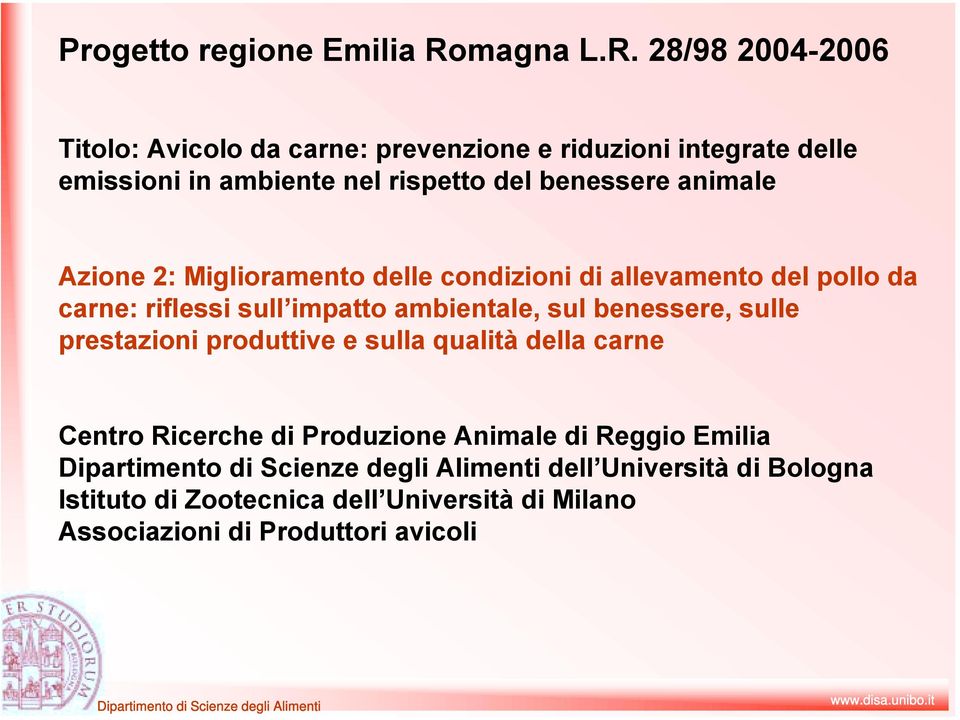 Progetto regione Emilia Romagna L.R. 28/98 2004-2006

Titolo: Avicolo da carne: prevenzione e riduzioni integrate delle emissioni in ambiente nel rispetto del benessere animale

Azione 2: Miglioramento delle condizioni di allevamento del pollo da carne: riflessi sull'impatto ambientale, sul benessere, sulle prestazioni produttive e sulla qualità della carne

Centro Ricerche di Produzione Animale di Reggio Emilia
Dipartimento di Scienze degli Alimenti dell'Università di Bologna
Istituto di Zootecnica dell'Università di Milano
Associazioni di Produttori avicoli

ER STUDIORUM

Dipartimento di Scienze degli Alimenti

www.disa.unibo.it